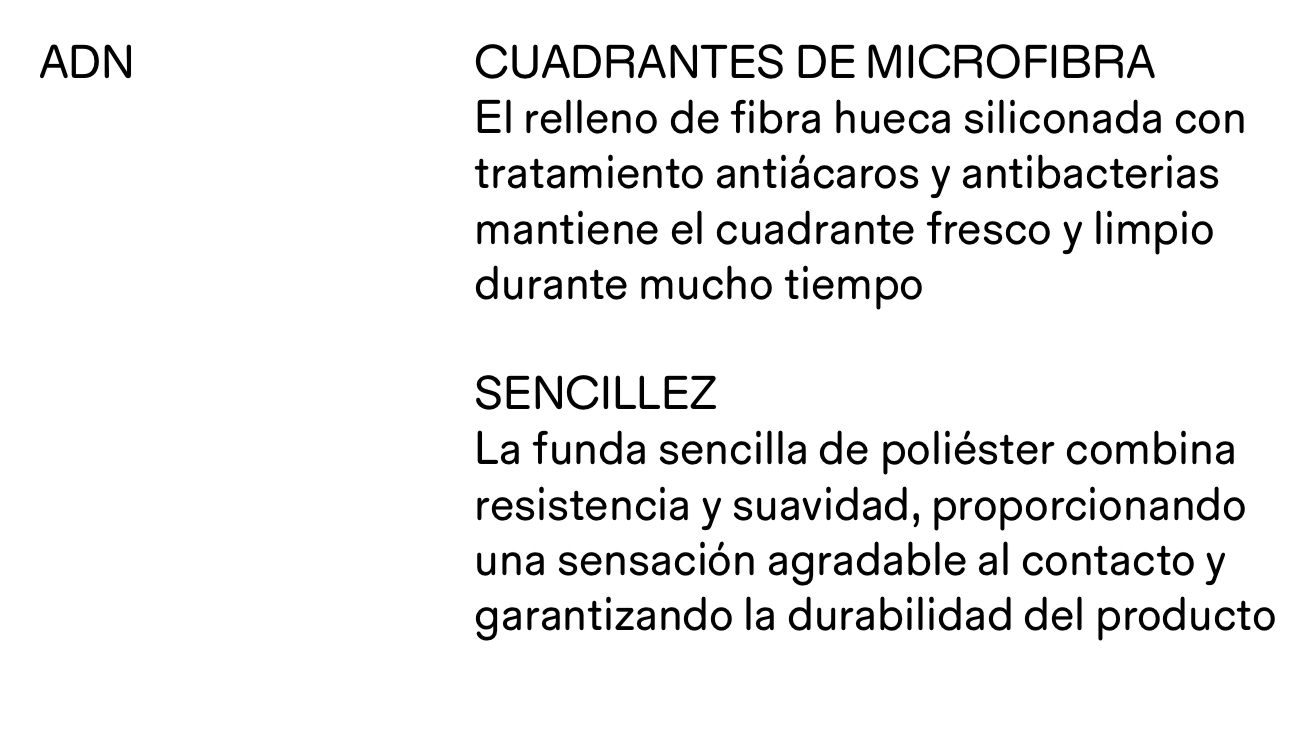 ADN

CUADRANTES DE MICROFIBRA
El relleno de fibra hueca siliconada con tratamiento antiácaros y antibacterias mantiene el cuadrante fresco y limpio durante mucho tiempo

SENCILLEZ
La funda sencilla de poliéster combina resistencia y suavidad, proporcionando una sensación agradable al contacto y garantizando la durabilidad del producto